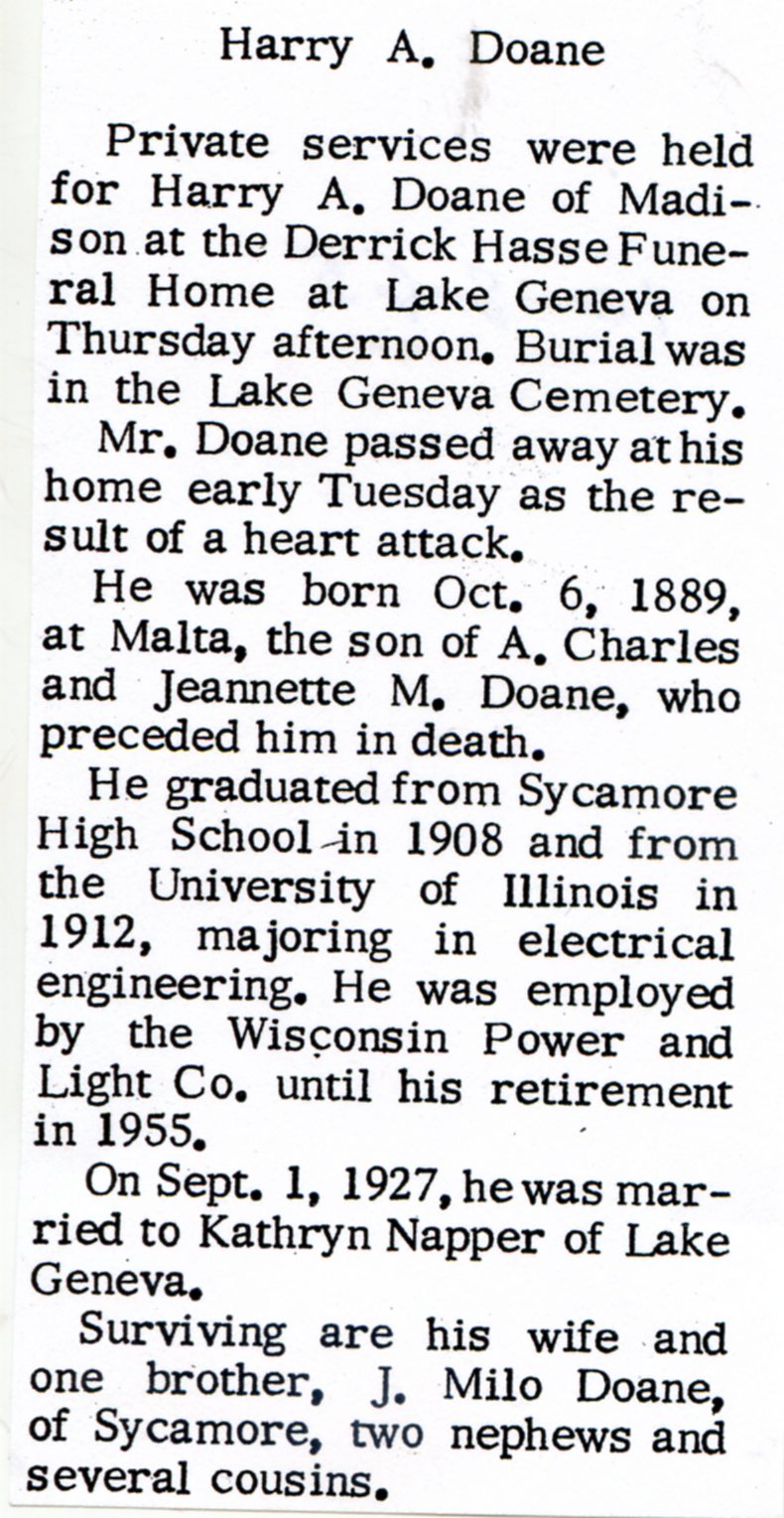 Harry A. Doane

Private services were held for Harry A. Doane of Madison at the Derrick Hasse Funeral Home at Lake Geneva on Thursday afternoon. Burial was in the Lake Geneva Cemetery.

Mr. Doane passed away at his home early Tuesday as the result of a heart attack.

He was born Oct. 6, 1889, at Malta, the son of A. Charles and Jeannette M. Doane, who preceded him in death.

He graduated from Sycamore High School in 1908 and from the University of Illinois in 1912, majoring in electrical engineering. He was employed by the Wisconsin Power and Light Co. until his retirement in 1955.

On Sept. 1, 1927, he was married to Kathryn Napper of Lake Geneva.

Surviving are his wife and one brother, J. Milo Doane, of Sycamore, two nephews and several cousins.